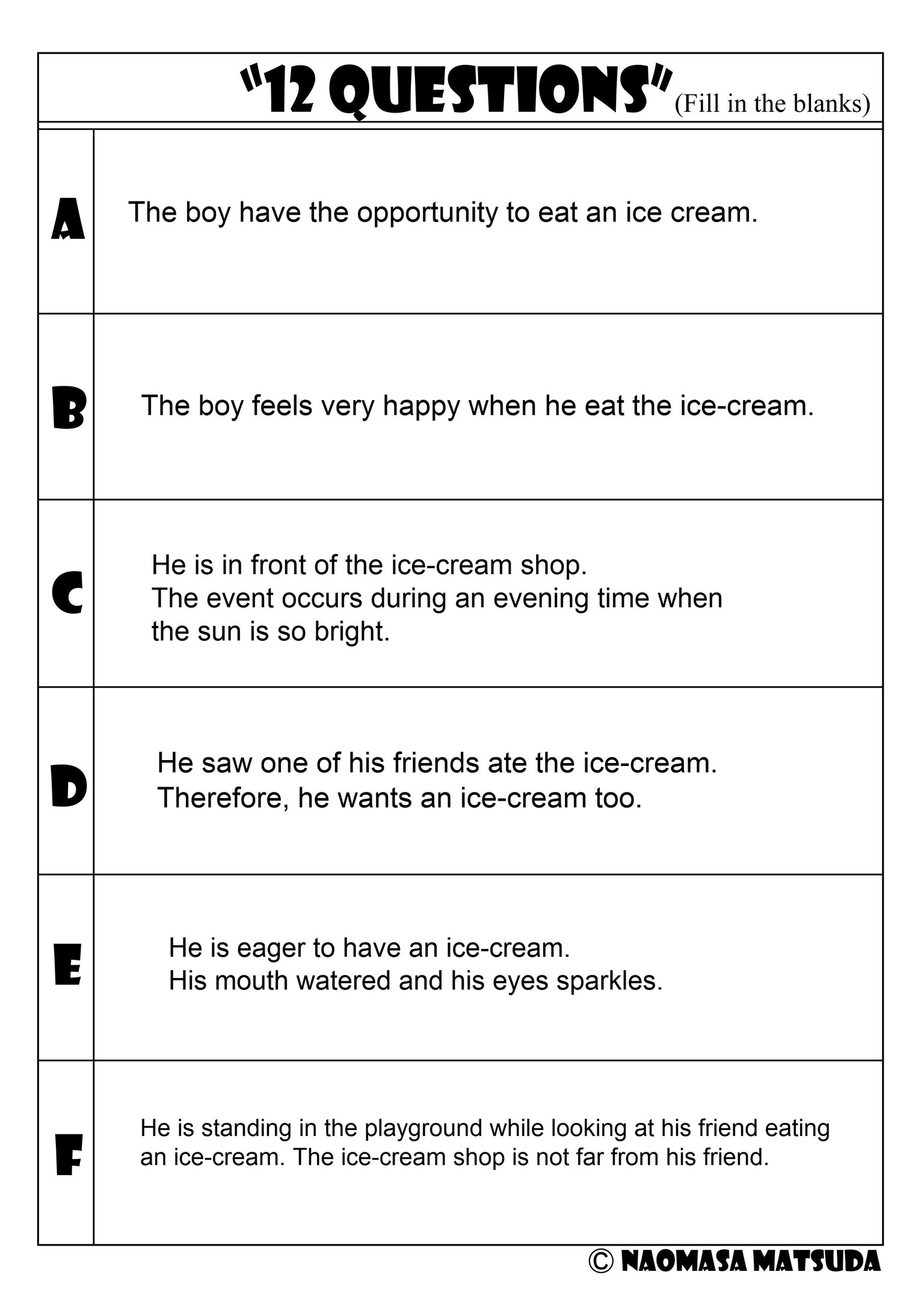 "12 QUESTIONS" (Fill in the blanks)

| A | The boy have the opportunity to eat an ice cream. |
|---|---|
| B | The boy feels very happy when he eat the ice-cream. |
| C | He is in front of the ice-cream shop. The event occurs during an evening time when the sun is so bright. |
| D | He saw one of his friends ate the ice-cream. Therefore, he wants an ice-cream too. |
| E | He is eager to have an ice-cream. His mouth watered and his eyes sparkles. |
| F | He is standing in the playground while looking at his friend eating an ice-cream. The ice-cream shop is not far from his friend. |

© NAOMASA MATSUDA